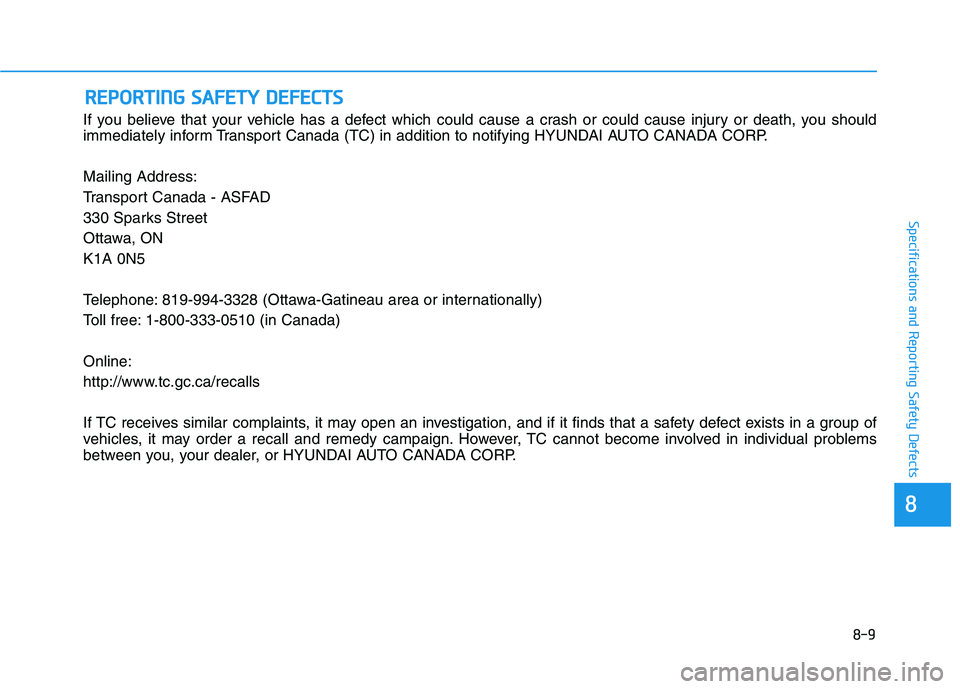 REPORTING SAFETY DEFECTS

If you believe that your vehicle has a defect which could cause a crash or could cause injury or death, you should immediately inform Transport Canada (TC) in addition to notifying HYUNDAI AUTO CANADA CORP.

Mailing Address:

Transport Canada - ASFAD

330 Sparks Street

Ottawa, ON

K1A 0N5

Telephone: 819-994-3328 (Ottawa-Gatineau area or internationally)

Toll free: 1-800-333-0510 (in Canada)

Online:

http://www.tc.gc.ca/recalls

If TC receives similar complaints, it may open an investigation, and if it finds that a safety defect exists in a group of vehicles, it may order a recall and remedy campaign. However, TC cannot become involved in individual problems between you, your dealer, or HYUNDAI AUTO CANADA CORP.

Specifications and Reporting Safety Defects

8

8-9

carmanualsonline.info